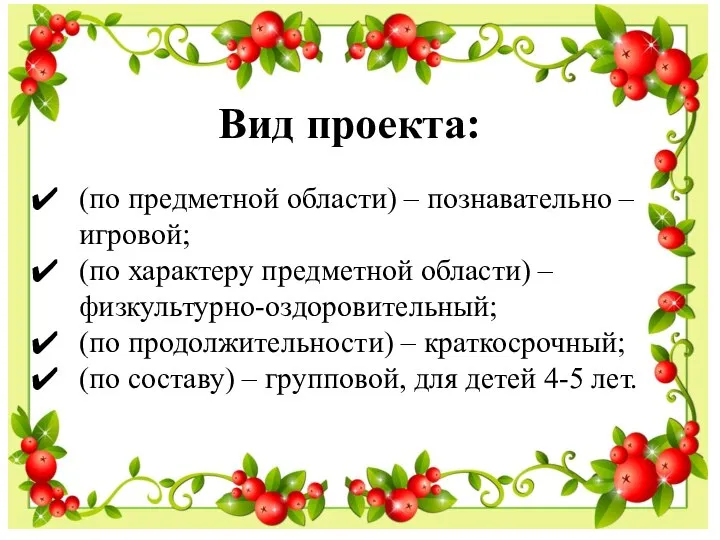 Вид проекта:

✔ (по предметной области) – познавательно – игровой;
✔ (по характеру предметной области) – физкультурно-оздоровительный;
✔ (по продолжительности) – краткосрочный;
✔ (по составу) – групповой, для детей 4-5 лет.